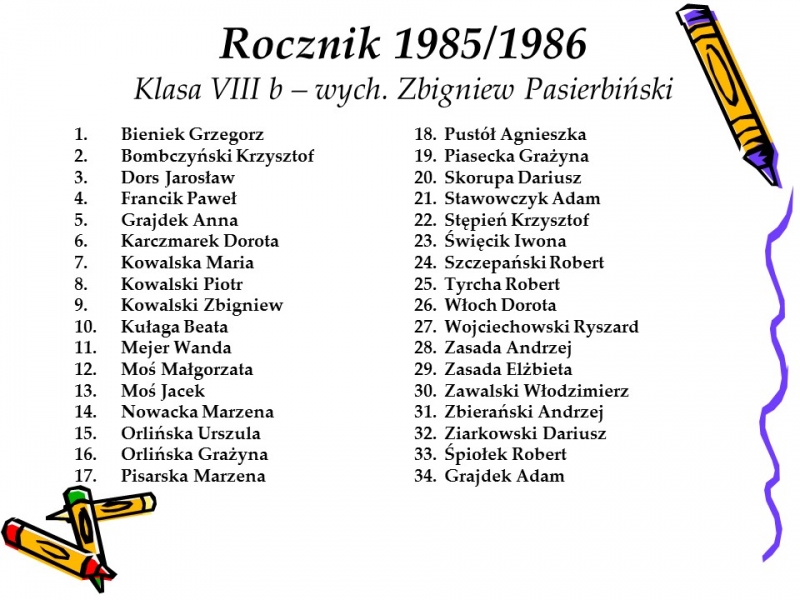 Rocznik 1985/1986
Klasa VIII b – wych. Zbigniew Pasierbiński

1. Bieniek Grzegorz
2. Bombczyński Krzysztof
3. Dors Jarosław
4. Francik Paweł
5. Grajdek Anna
6. Karczmarek Dorota
7. Kowalska Maria
8. Kowalski Piotr
9. Kowalski Zbigniew
10. Kułaga Beata
11. Mejer Wanda
12. Moś Małgorzata
13. Moś Jacek
14. Nowacka Marzena
15. Orlińska Urszula
16. Orlińska Grażyna
17. Pisarska Marzena

18. Pustół Agnieszka
19. Piasecka Grażyna
20. Skorupa Dariusz
21. Stawowczyk Adam
22. Stępień Krzysztof
23. Święcik Iwona
24. Szczepański Robert
25. Tyrcha Robert
26. Włoch Dorota
27. Wojciechowski Ryszard
28. Zasada Andrzej
29. Zasada Elżbieta
30. Zawalski Włodzimierz
31. Zbierański Andrzej
32. Ziarkowski Dariusz
33. Śpiołek Robert
34. Grajdek Adam